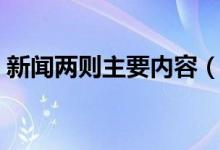 新闻两则主要内容（